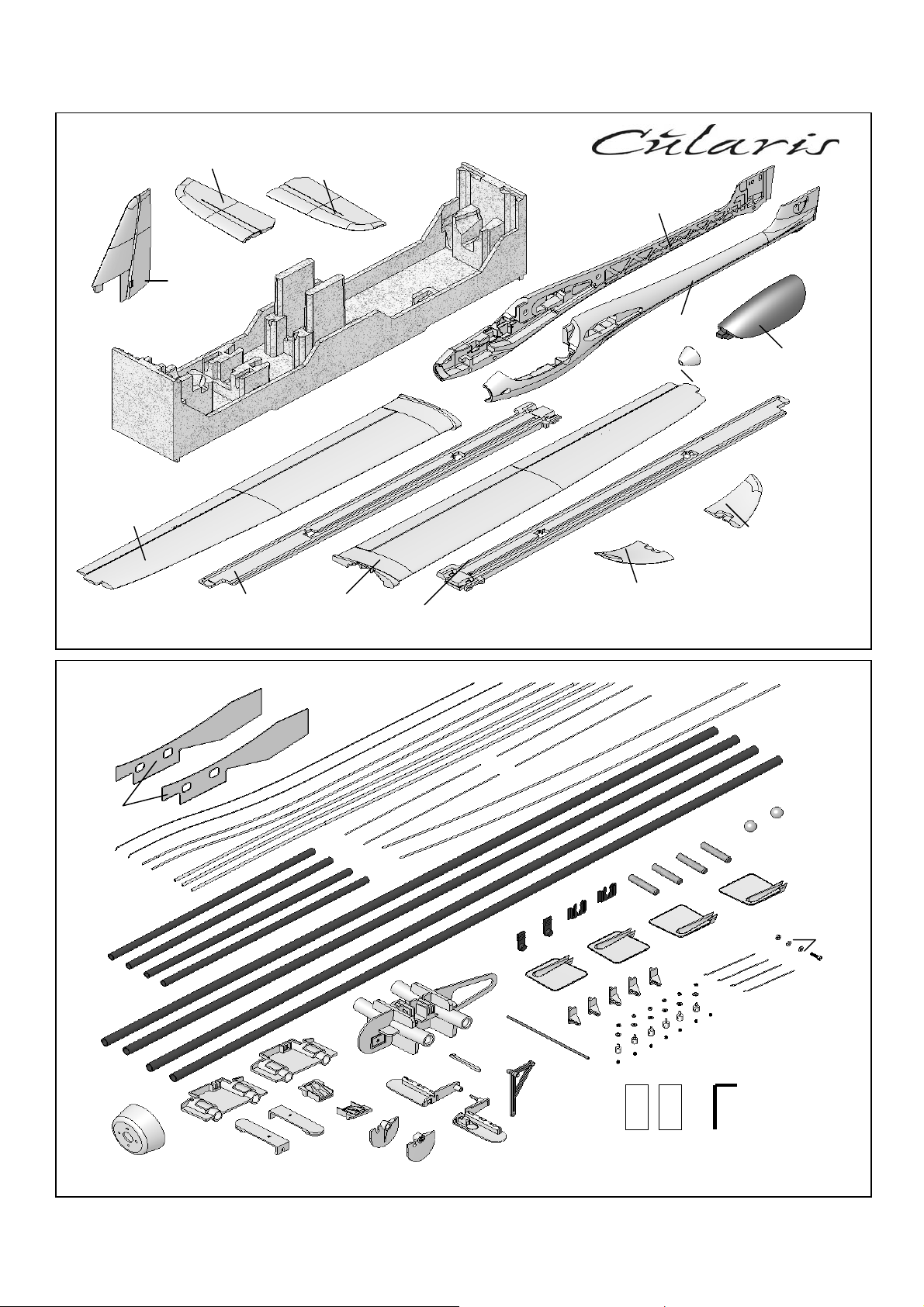 Cularis